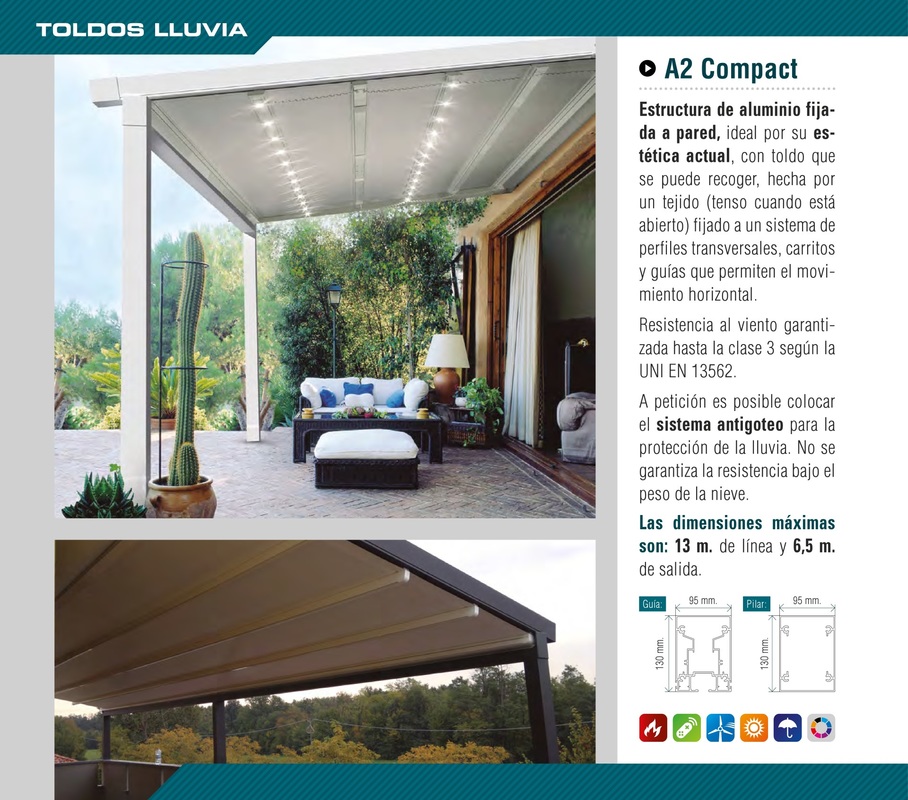 TOLDOS LLUVIA

A2 Compact

Estructura de aluminio fijada a pared, ideal por su estética actual, con toldo que se puede recoger, hecha por un tejido (tenso cuando está abierto) fijado a un sistema de perfiles transversales, carritos y guías que permiten el movimiento horizontal.

Resistencia al viento garantizada hasta la clase 3 según la UNI EN 13562.

A petición es posible colocar el sistema antigoteo para la protección de la lluvia. No se garantiza la resistencia bajo el peso de la nieve.

Las dimensiones máximas son: 13 m. de línea y 6,5 m. de salida.

Guía: 95 mm. 130 mm.

Pilar: 95 mm. 130 mm.